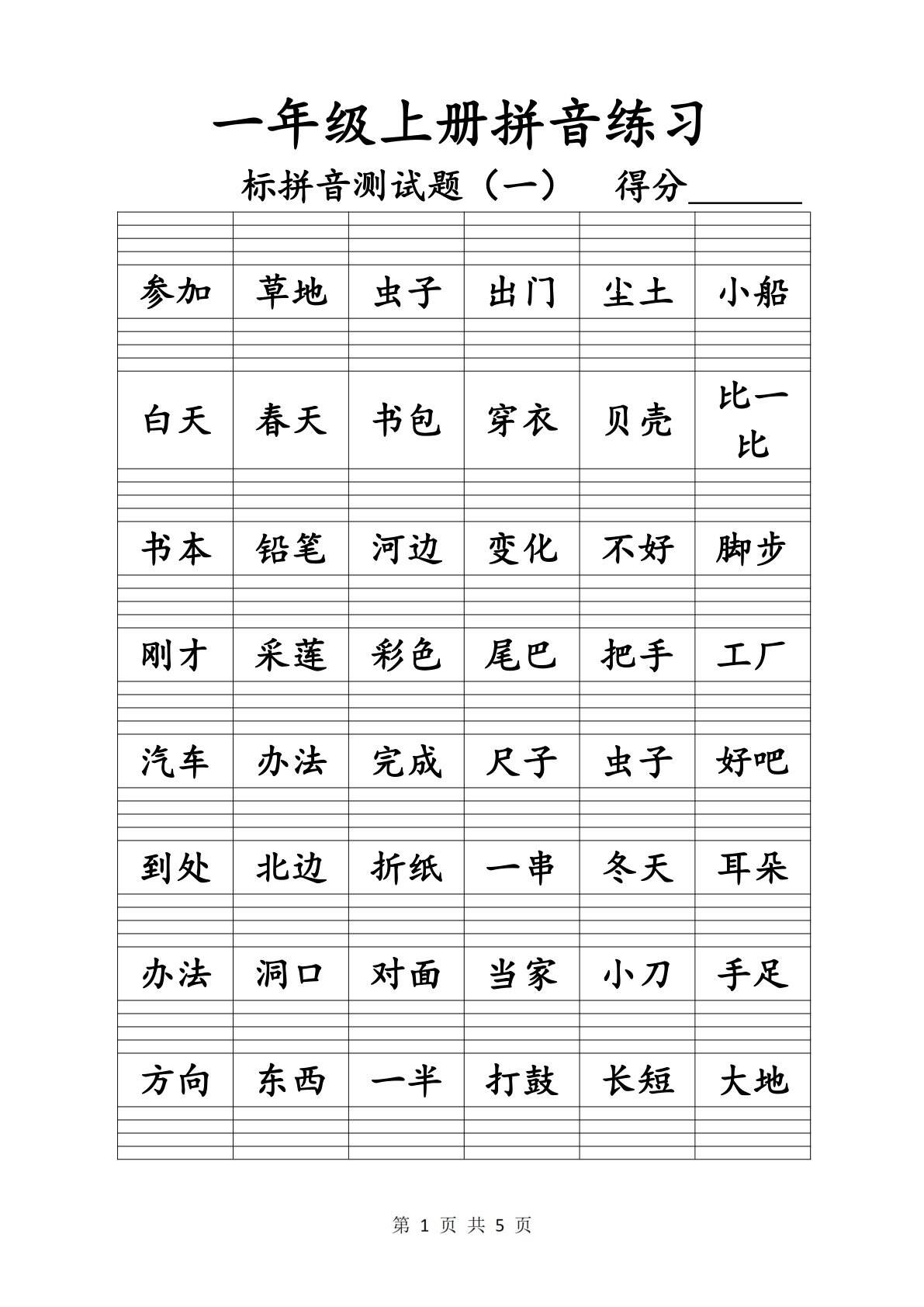 一年级上册拼音练习

标拼音测试题（一） 得分____

| 参加 | 草地 | 虫子 | 出门 | 尘土 | 小船 |
|---|---|---|---|---|---|
| 白天 | 春天 | 书包 | 穿衣 | 贝壳 | 比一比 |
| 书本 | 铅笔 | 河边 | 变化 | 不好 | 脚步 |
| 刚才 | 采莲 | 彩色 | 尾巴 | 把手 | 工厂 |
| 汽车 | 办法 | 完成 | 尺子 | 虫子 | 好吧 |
| 到处 | 北边 | 折纸 | 一串 | 冬天 | 耳朵 |
| 办法 | 洞口 | 对面 | 当家 | 小刀 | 手足 |
| 方向 | 东西 | 一半 | 打鼓 | 长短 | 大地 |

第1页 共5页